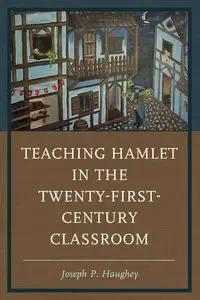 TEACHING HAMLET IN THE TWENTY-FIRST-CENTURY CLASSROOM

Joseph P. Haughey